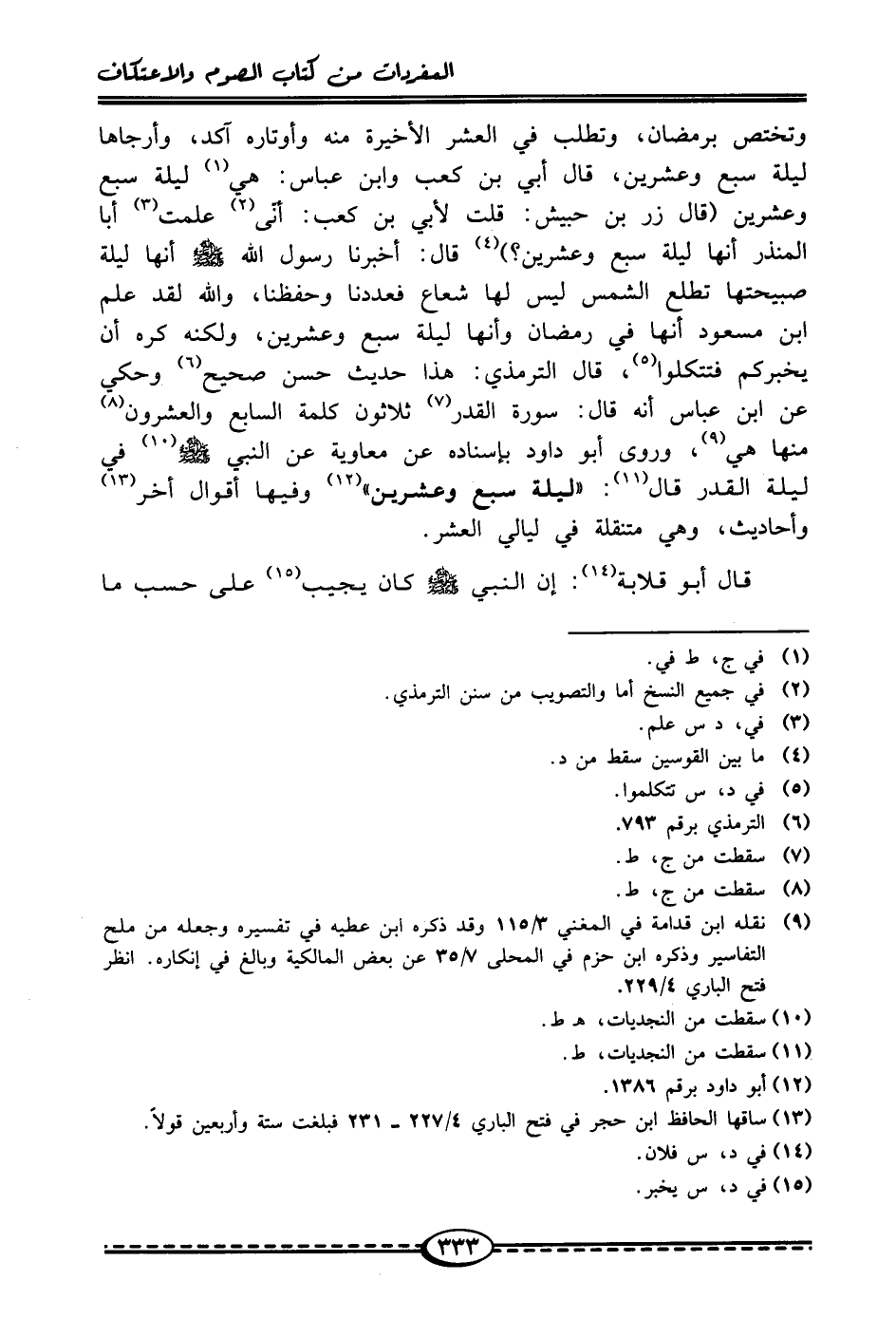 المفردات من كتاب الصوم والاعتكاف

وتختص برمضان، وتطلب في العشر الأخيرة منه وأوتاره آكد، وأرجاها ليلة سبع وعشرين، قال أبي بن كعب وابن عباس: هي$^{(١)}$ ليلة سبع وعشرين (قال زر بن حبيش: قلت لأبي بن كعب: أنى$^{(٢)}$ علمت$^{(٣)}$ أبا المنذر أنها ليلة سبع وعشرين؟)$^{(٤)}$ قال: أخبرنا رسول الله ﷺ أنها ليلة صبيحتها تطلع الشمس ليس لها شعاع فعددنا وحفظنا، والله لقد علم ابن مسعود أنها في رمضان وأنها ليلة سبع وعشرين، ولكنه كره أن يخبركم فتتكلوا$^{(٥)}$، قال الترمذي: هذا حديث حسن صحيح$^{(٦)}$ وحكي عن ابن عباس أنه قال: سورة القدر$^{(٧)}$ ثلاثون كلمة السابع والعشرون$^{(٨)}$ منها هي$^{(٩)}$، وروى أبو داود بإسناده عن معاوية عن النبي ﷺ$^{(١٠)}$ في ليلة القدر قال$^{(١١)}$: «ليلة سبع وعشرين»$^{(١٢)}$ وفيها أقوال أخر$^{(١٣)}$ وأحاديث، وهي متنقلة في ليالي العشر.

قال أبو قلابة$^{(١٤)}$: إن النبي ﷺ كان يجيب$^{(١٥)}$ على حسب ما

(١) في ج، ط في.
(٢) في جميع النسخ أما والتصويب من سنن الترمذي.
(٣) في، د س علم.
(٤) ما بين القوسين سقط من د.
(٥) في د، س تتكلموا.
(٦) الترمذي برقم ٧٩٣.
(٧) سقطت من ج، ط.
(٨) سقطت من ج، ط.
(٩) نقله ابن قدامة في المغني ١١٥/٣ وقد ذكره ابن عطيه في تفسيره وجعله من ملح التفاسير وذكره ابن حزم في المحلى ٣٥/٧ عن بعض المالكية وبالغ في إنكاره. انظر فتح الباري ٢٢٩/٤.
(١٠) سقطت من النجديات، هـ ط.
(١١) سقطت من النجديات، ط.
(١٢) أبو داود برقم ١٣٨٦.
(١٣) ساقها الحافظ ابن حجر في فتح الباري ٢٢٧/٤ ـ ٢٣١ فبلغت ستة وأربعين قولاً.
(١٤) في د، س فلان.
(١٥) في د، س يخبر.

٣٣٣